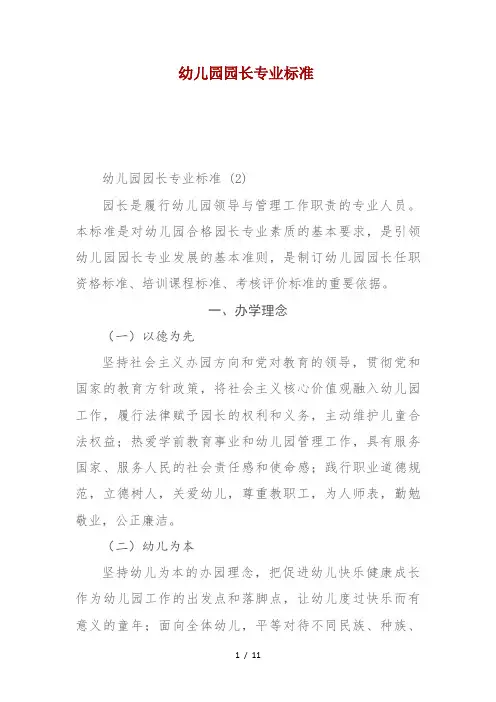 幼儿园园长专业标准

幼儿园园长专业标准 (2)

园长是履行幼儿园领导与管理工作职责的专业人员。本标准是对幼儿园合格园长专业素质的基本要求，是引领幼儿园园长专业发展的基本准则，是制订幼儿园园长任职资格标准、培训课程标准、考核评价标准的重要依据。

一、办学理念

（一）以德为先

坚持社会主义办园方向和党对教育的领导，贯彻党和国家的教育方针政策，将社会主义核心价值观融入幼儿园工作，履行法律赋予园长的权利和义务，主动维护儿童合法权益；热爱学前教育事业和幼儿园管理工作，具有服务国家、服务人民的社会责任感和使命感；践行职业道德规范，立德树人，关爱幼儿，尊重教职工，为人师表，勤勉敬业，公正廉洁。

（二）幼儿为本

坚持幼儿为本的办园理念，把促进幼儿快乐健康成长作为幼儿园工作的出发点和落脚点，让幼儿度过快乐而有意义的童年；面向全体幼儿，平等对待不同民族、种族、

1 / 11